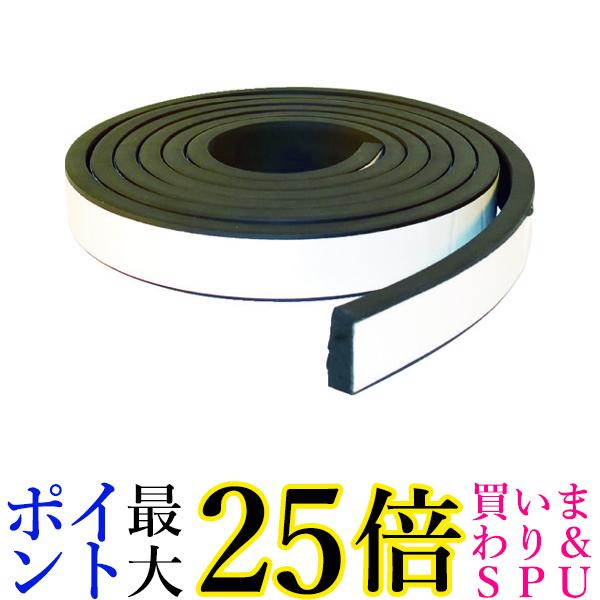 ポイント最大25倍 買いまわり&SPU